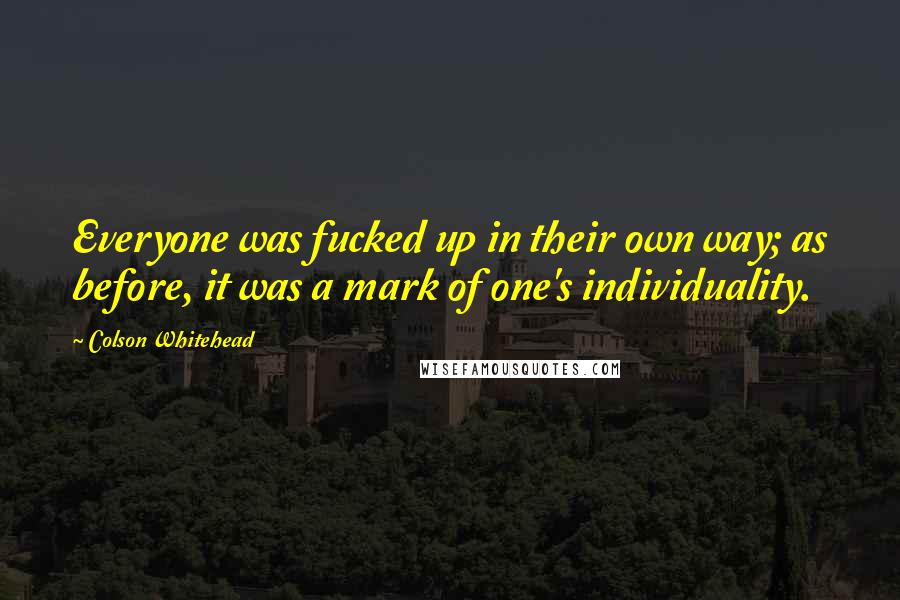 Everyone was fucked up in their own way; as before, it was a mark of one's individuality.

~ Colson Whitehead

WISEFAMOUSQUOTES.COM